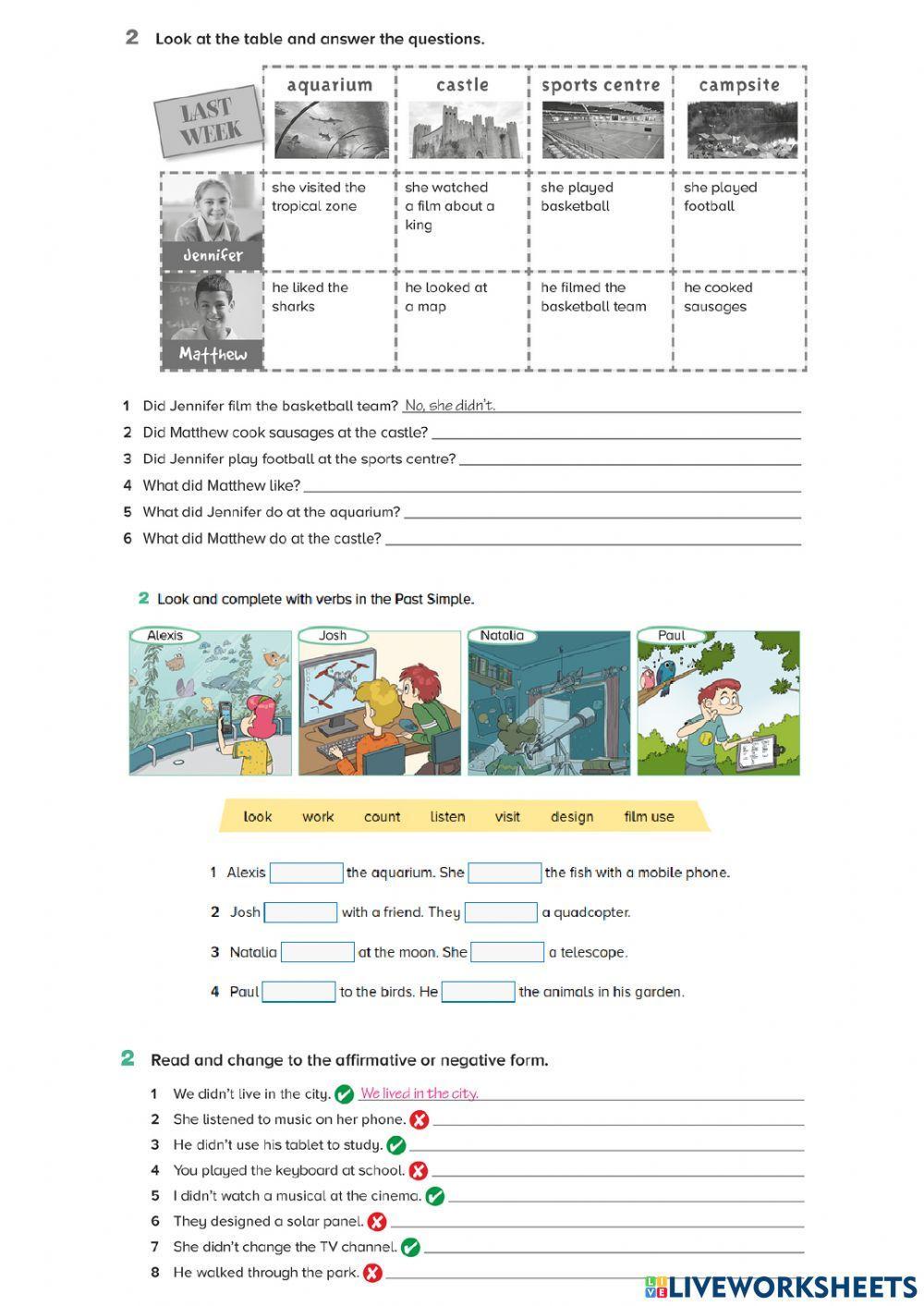 2 Look at the table and answer the questions.

| LAST WEEK | aquarium | castle | sports centre | campsite |
|---|---|---|---|---|
| Jennifer | she visited the tropical zone | she watched a film about a king | she played basketball | she played football |
| Matthew | he liked the sharks | he looked at a map | he filmed the basketball team | he cooked sausages |

1 Did Jennifer film the basketball team? No, she didn't.
2 Did Matthew cook sausages at the castle?
3 Did Jennifer play football at the sports centre?
4 What did Matthew like?
5 What did Jennifer do at the aquarium?
6 What did Matthew do at the castle?

2 Look and complete with verbs in the Past Simple.

Alexis
Josh
Natalia
Paul

look work count listen visit design film use

1 Alexis the aquarium. She the fish with a mobile phone.
2 Josh with a friend. They a quadcopter.
3 Natalia at the moon. She a telescope.
4 Paul to the birds. He the animals in his garden.

2 Read and change to the affirmative or negative form.

1 We didn't live in the city. We lived in the city.
2 She listened to music on her phone.
3 He didn't use his tablet to study.
4 You played the keyboard at school.
5 I didn't watch a musical at the cinema.
6 They designed a solar panel.
7 She didn't change the TV channel.
8 He walked through the park.

LIVEWORKSHEETS